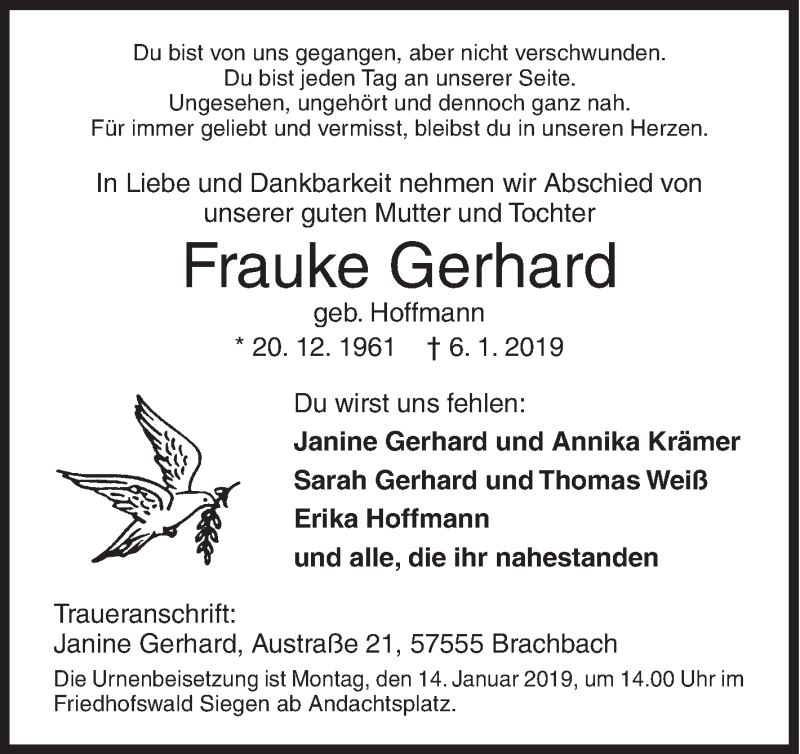 Du bist von uns gegangen, aber nicht verschwunden.
Du bist jeden Tag an unserer Seite.
Ungesehen, ungehört und dennoch ganz nah.
Für immer geliebt und vermisst, bleibst du in unseren Herzen.

In Liebe und Dankbarkeit nehmen wir Abschied von unserer guten Mutter und Tochter

Frauke Gerhard

geb. Hoffmann

* 20. 12. 1961 † 6. 1. 2019

Du wirst uns fehlen:

Janine Gerhard und Annika Krämer

Sarah Gerhard und Thomas Weiß

Erika Hoffmann

und alle, die ihr nahestanden

Traueranschrift:
Janine Gerhard, Austraße 21, 57555 Brachbach

Die Urnenbeisetzung ist Montag, den 14. Januar 2019, um 14.00 Uhr im Friedhofswald Siegen ab Andachtsplatz.